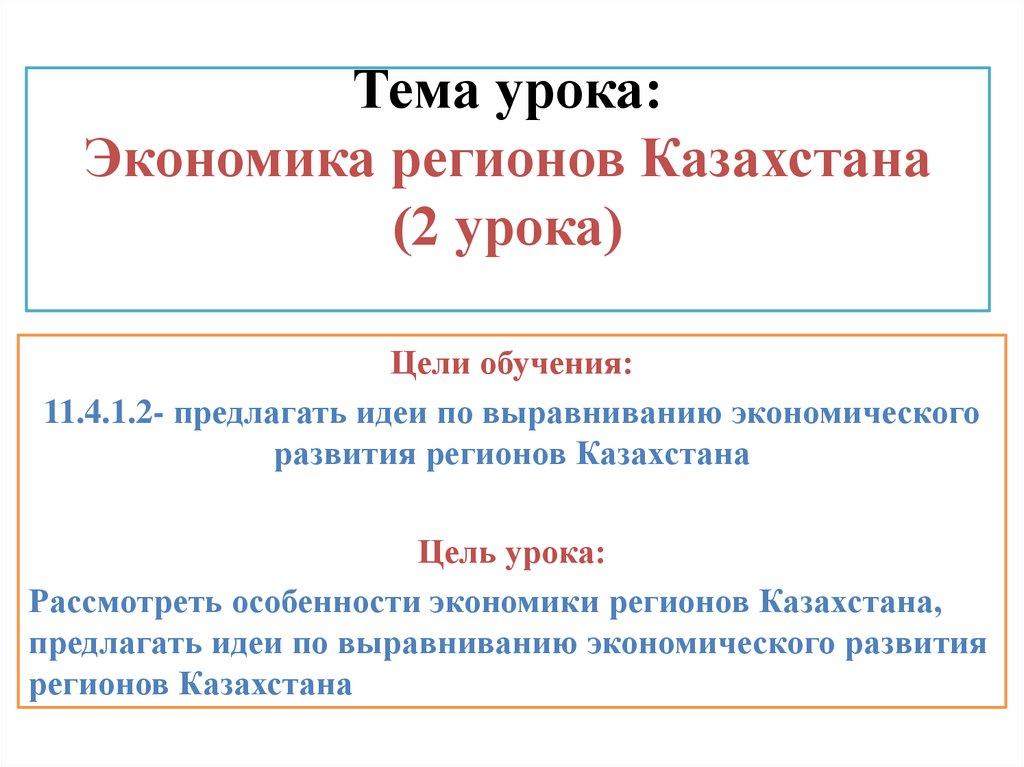 Тема урока:
Экономика регионов Казахстана
(2 урока)

Цели обучения:
11.4.1.2- предлагать идеи по выравниванию экономического развития регионов Казахстана

Цель урока:
Рассмотреть особенности экономики регионов Казахстана, предлагать идеи по выравниванию экономического развития регионов Казахстана